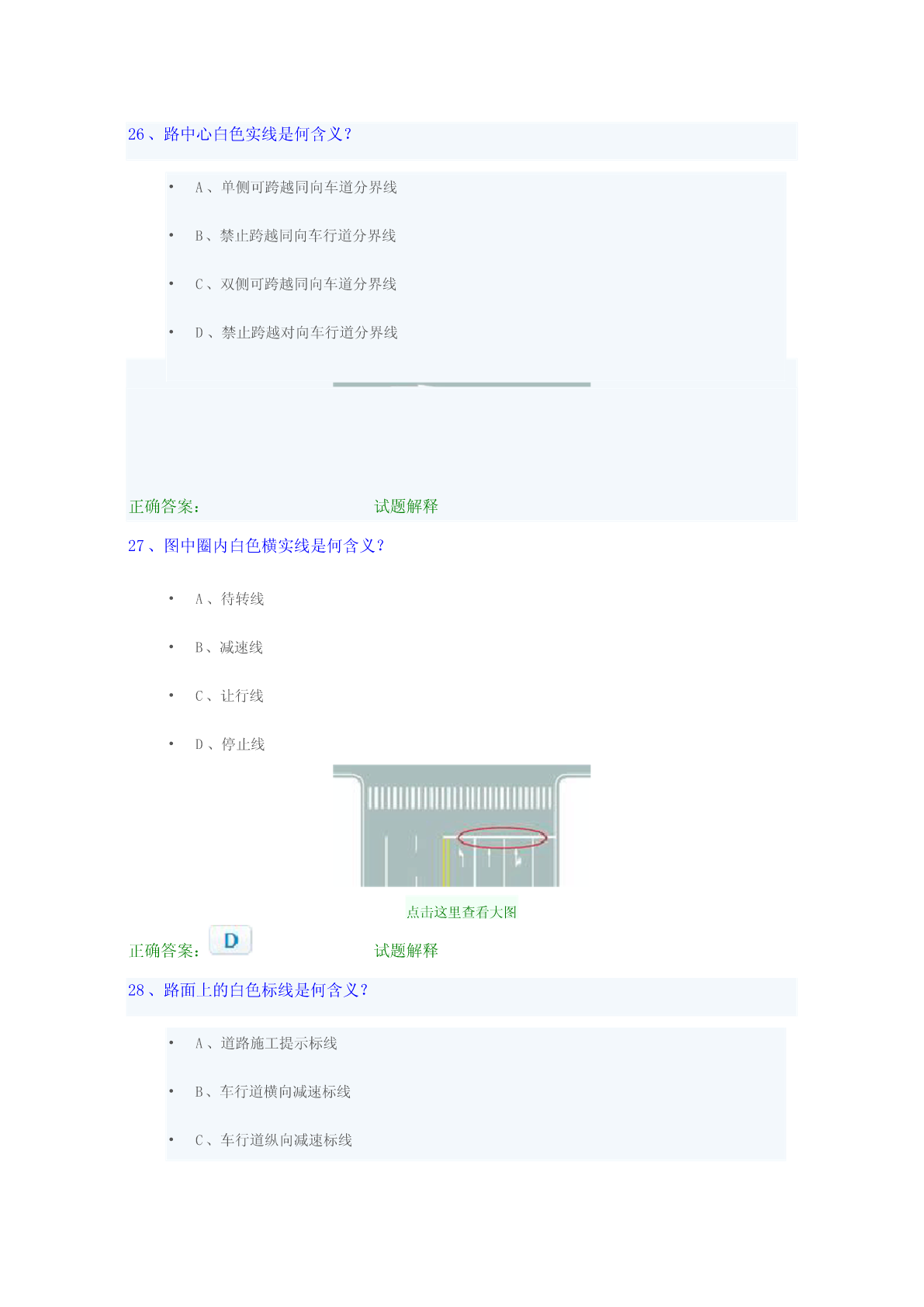 26、路中心白色实线是何含义？

• A、单侧可跨越同向车道分界线

• B、禁止跨越同向车行道分界线

• C、双侧可跨越同向车道分界线

• D、禁止跨越对向车行道分界线

正确答案： 试题解释

27、图中圈内白色横实线是何含义？

• A、待转线

• B、减速线

• C、让行线

• D、停止线

点击这里查看大图

正确答案： D 试题解释

28、路面上的白色标线是何含义？

• A、道路施工提示标线

• B、车行道横向减速标线

• C、车行道纵向减速标线